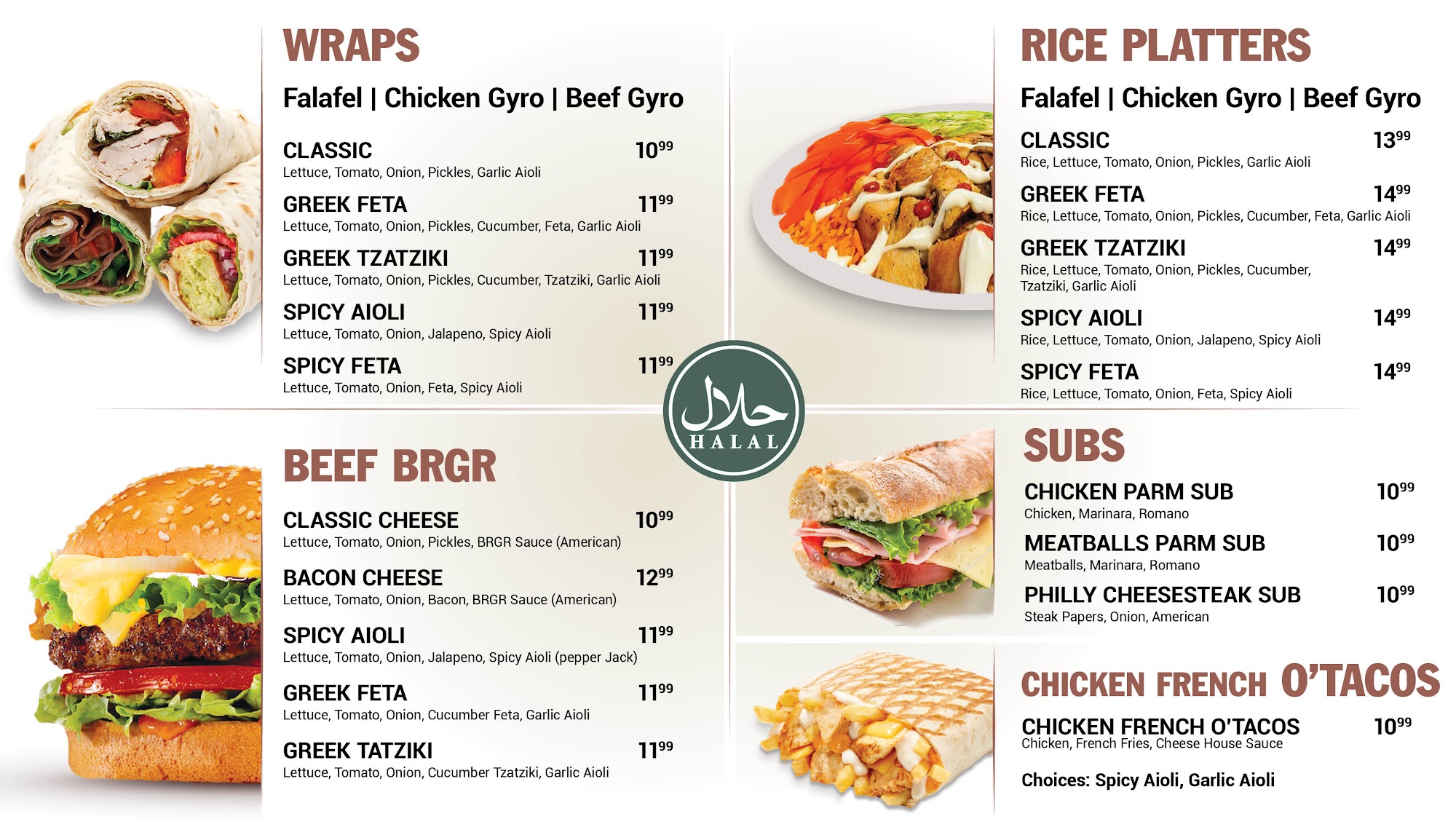 WRAPS

Falafel | Chicken Gyro | Beef Gyro

CLASSIC $10^{99}$
Lettuce, Tomato, Onion, Pickles, Garlic Aioli

GREEK FETA $11^{99}$
Lettuce, Tomato, Onion, Pickles, Cucumber, Feta, Garlic Aioli

GREEK TZATZIKI $11^{99}$
Lettuce, Tomato, Onion, Pickles, Cucumber, Tzatziki, Garlic Aioli

SPICY AIOLI $11^{99}$
Lettuce, Tomato, Onion, Jalapeno, Spicy Aioli

SPICY FETA $11^{99}$
Lettuce, Tomato, Onion, Feta, Spicy Aioli

BEEF BRGR

CLASSIC CHEESE $10^{99}$
Lettuce, Tomato, Onion, Pickles, BRGR Sauce (American)

BACON CHEESE $12^{99}$
Lettuce, Tomato, Onion, Bacon, BRGR Sauce (American)

SPICY AIOLI $11^{99}$
Lettuce, Tomato, Onion, Jalapeno, Spicy Aioli (pepper Jack)

GREEK FETA $11^{99}$
Lettuce, Tomato, Onion, Cucumber Feta, Garlic Aioli

GREEK TATZIKI $11^{99}$
Lettuce, Tomato, Onion, Cucumber Tzatziki, Garlic Aioli

حلال
HALAL

RICE PLATTERS

Falafel | Chicken Gyro | Beef Gyro

CLASSIC $13^{99}$
Rice, Lettuce, Tomato, Onion, Pickles, Garlic Aioli

GREEK FETA $14^{99}$
Rice, Lettuce, Tomato, Onion, Pickles, Cucumber, Feta, Garlic Aioli

GREEK TZATZIKI $14^{99}$
Rice, Lettuce, Tomato, Onion, Pickles, Cucumber, Tzatziki, Garlic Aioli

SPICY AIOLI $14^{99}$
Rice, Lettuce, Tomato, Onion, Jalapeno, Spicy Aioli

SPICY FETA $14^{99}$
Rice, Lettuce, Tomato, Onion, Feta, Spicy Aioli

SUBS

CHICKEN PARM SUB $10^{99}$
Chicken, Marinara, Romano

MEATBALLS PARM SUB $10^{99}$
Meatballs, Marinara, Romano

PHILLY CHEESESTEAK SUB $10^{99}$
Steak Papers, Onion, American

CHICKEN FRENCH O'TACOS

CHICKEN FRENCH O'TACOS $10^{99}$
Chicken, French Fries, Cheese House Sauce

Choices: Spicy Aioli, Garlic Aioli